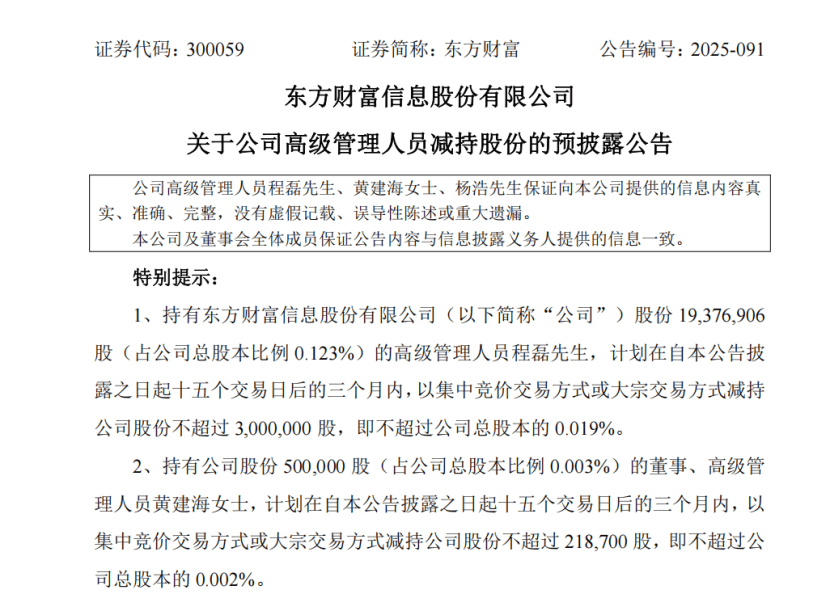 证券代码：300059　　证券简称：东方财富　　公告编号：2025-091

东方财富信息股份有限公司

关于公司高级管理人员减持股份的预披露公告

公司高级管理人员程磊先生、黄建海女士、杨浩先生保证向本公司提供的信息内容真实、准确、完整，没有虚假记载、误导性陈述或重大遗漏。
本公司及董事会全体成员保证公告内容与信息披露义务人提供的信息一致。

特别提示：

1、持有东方财富信息股份有限公司（以下简称“公司”）股份 19,376,906 股（占公司总股本比例 0.123%）的高级管理人员程磊先生，计划在自本公告披露之日起十五个交易日后的三个月内，以集中竞价交易方式或大宗交易方式减持公司股份不超过 3,000,000 股，即不超过公司总股本的 0.019%。

2、持有公司股份 500,000 股（占公司总股本比例 0.003%）的董事、高级管理人员黄建海女士，计划在自本公告披露之日起十五个交易日后的三个月内，以集中竞价交易方式或大宗交易方式减持公司股份不超过 218,700 股，即不超过公司总股本的 0.002%。